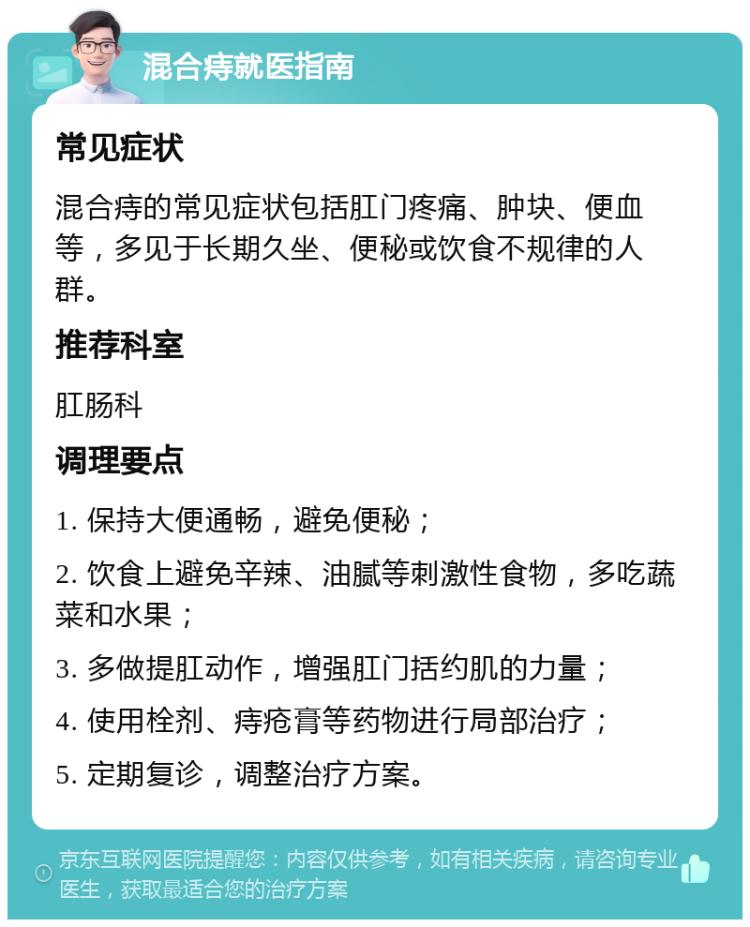 混合痔就医指南

常见症状

混合痔的常见症状包括肛门疼痛、肿块、便血等，多见于长期久坐、便秘或饮食不规律的人群。

推荐科室

肛肠科

调理要点

1. 保持大便通畅，避免便秘；

2. 饮食上避免辛辣、油腻等刺激性食物，多吃蔬菜和水果；

3. 多做提肛动作，增强肛门括约肌的力量；

4. 使用栓剂、痔疮膏等药物进行局部治疗；

5. 定期复诊，调整治疗方案。

京东互联网医院提醒您：内容仅供参考，如有相关疾病，请咨询专业医生，获取最适合您的治疗方案